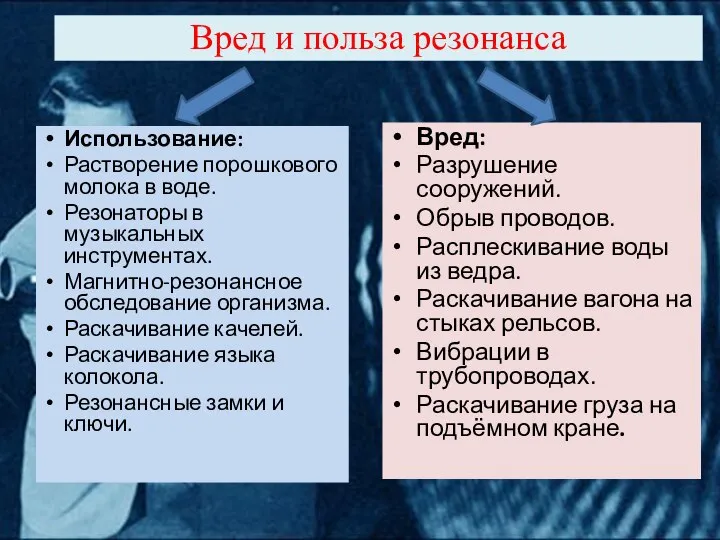 Вред и польза резонанса

• Использование:
• Растворение порошкового молока в воде.
• Резонаторы в музыкальных инструментах.
• Магнитно-резонансное обследование организма.
• Раскачивание качелей.
• Раскачивание языка колокола.
• Резонансные замки и ключи.

• Вред:
• Разрушение сооружений.
• Обрыв проводов.
• Расплескивание воды из ведра.
• Раскачивание вагона на стыках рельсов.
• Вибрации в трубопроводах.
• Раскачивание груза на подъёмном кране.